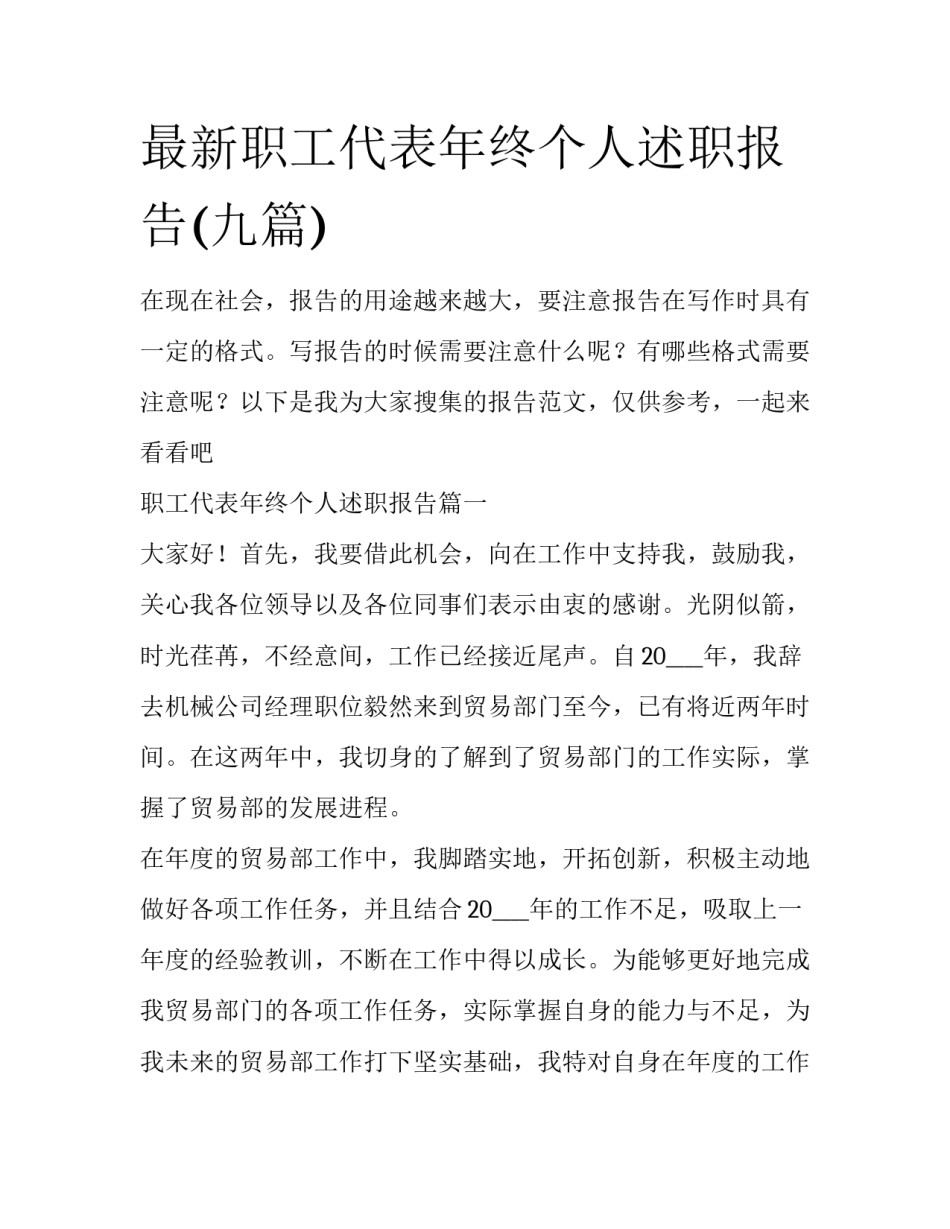 最新职工代表年终个人述职报告(九篇)

在现在社会，报告的用途越来越大，要注意报告在写作时具有一定的格式。写报告的时候需要注意什么呢？有哪些格式需要注意呢？以下是我为大家搜集的报告范文，仅供参考，一起来看看吧

职工代表年终个人述职报告篇一

大家好！首先，我要借此机会，向在工作中支持我，鼓励我，关心我各位领导以及各位同事们表示由衷的感谢。光阴似箭，时光荏苒，不经意间，工作已经接近尾声。自20___年，我辞去机械公司经理职位毅然来到贸易部门至今，已有将近两年时间。在这两年中，我切身的了解到了贸易部门的工作实际，掌握了贸易部的发展进程。

在年度的贸易部工作中，我脚踏实地，开拓创新，积极主动地做好各项工作任务，并且结合20___年的工作不足，吸取上一年度的经验教训，不断在工作中得以成长。为能够更好地完成我贸易部门的各项工作任务，实际掌握自身的能力与不足，为我未来的贸易部工作打下坚实基础，我特对自身在年度的工作